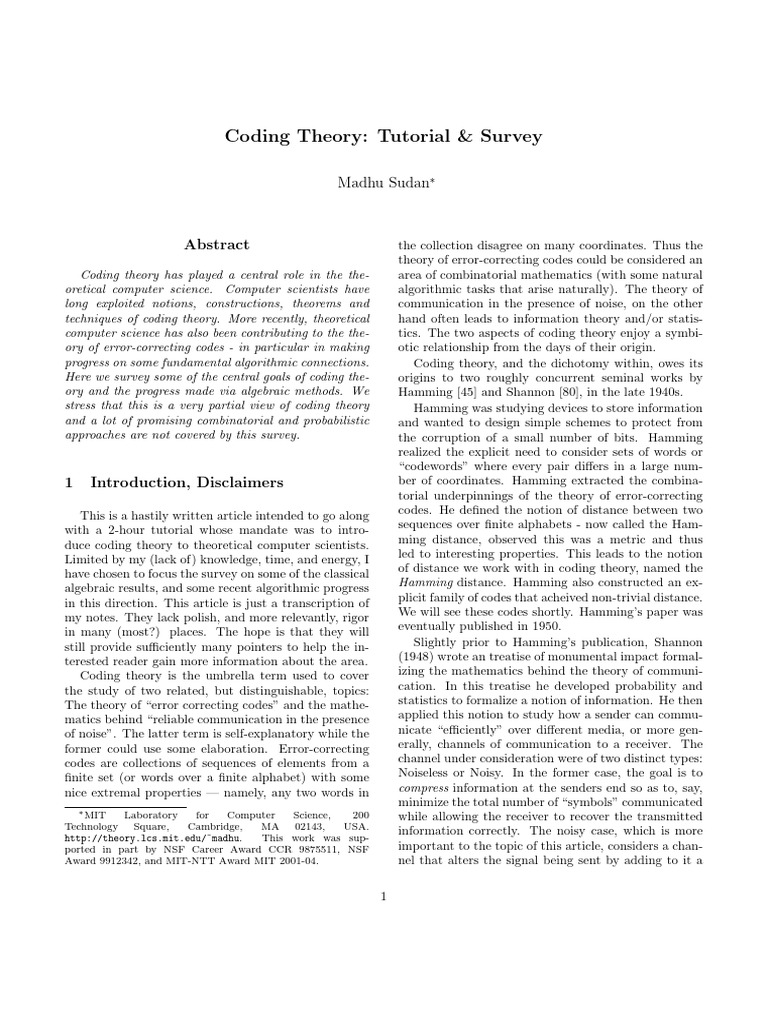 Coding Theory: Tutorial & Survey

Madhu Sudan*

Abstract

Coding theory has played a central role in the theoretical computer science. Computer scientists have long exploited notions, constructions, theorems and techniques of coding theory. More recently, theoretical computer science has also been contributing to the theory of error-correcting codes - in particular in making progress on some fundamental algorithmic connections. Here we survey some of the central goals of coding theory and the progress made via algebraic methods. We stress that this is a very partial view of coding theory and a lot of promising combinatorial and probabilistic approaches are not covered by this survey.

1 Introduction, Disclaimers

This is a hastily written article intended to go along with a 2-hour tutorial whose mandate was to introduce coding theory to theoretical computer scientists. Limited by my (lack of) knowledge, time, and energy, I have chosen to focus the survey on some of the classical algebraic results, and some recent algorithmic progress in this direction. This article is just a transcription of my notes. They lack polish, and more relevantly, rigor in many (most?) places. The hope is that they will still provide sufficiently many pointers to help the interested reader gain more information about the area.

Coding theory is the umbrella term used to cover the study of two related, but distinguishable, topics: The theory of "error correcting codes" and the mathematics behind "reliable communication in the presence of noise". The latter term is self-explanatory while the former could use some elaboration. Error-correcting codes are collections of sequences of elements from a finite set (or words over a finite alphabet) with some nice extremal properties — namely, any two words in

*MIT Laboratory for Computer Science, 200 Technology Square, Cambridge, MA 02143, USA. http://theory.lcs.mit.edu/~madhu. This work was supported in part by NSF Career Award CCR 9875511, NSF Award 9912342, and MIT-NTT Award MIT 2001-04.

the collection disagree on many coordinates. Thus the theory of error-correcting codes could be considered an area of combinatorial mathematics (with some natural algorithmic tasks that arise naturally). The theory of communication in the presence of noise, on the other hand often leads to information theory and/or statistics. The two aspects of coding theory enjoy a symbiotic relationship from the days of their origin.

Coding theory, and the dichotomy within, owes its origins to two roughly concurrent seminal works by Hamming [45] and Shannon [80], in the late 1940s.

Hamming was studying devices to store information and wanted to design simple schemes to protect from the corruption of a small number of bits. Hamming realized the explicit need to consider sets of words or "codewords" where every pair differs in a large number of coordinates. Hamming extracted the combinatorial underpinnings of the theory of error-correcting codes. He defined the notion of distance between two sequences over finite alphabets - now called the Hamming distance, observed this was a metric and thus led to interesting properties. This leads to the notion of distance we work with in coding theory, named the Hamming distance. Hamming also constructed an explicit family of codes that acheived non-trivial distance. We will see these codes shortly. Hamming's paper was eventually published in 1950.

Slightly prior to Hamming's publication, Shannon (1948) wrote an treatise of monumental impact formalizing the mathematics behind the theory of communication. In this treatise he developed probability and statistics to formalize a notion of information. He then applied this notion to study how a sender can communicate "efficiently" over different media, or more generally, channels of communication to a receiver. The channel under consideration were of two distinct types: Noiseless or Noisy. In the former case, the goal is to compress information at the senders end so as to, say, minimize the total number of "symbols" communicated while allowing the receiver to recover the transmitted information correctly. The noisy case, which is more important to the topic of this article, considers a channel that alters the signal being sent by adding to it a

1